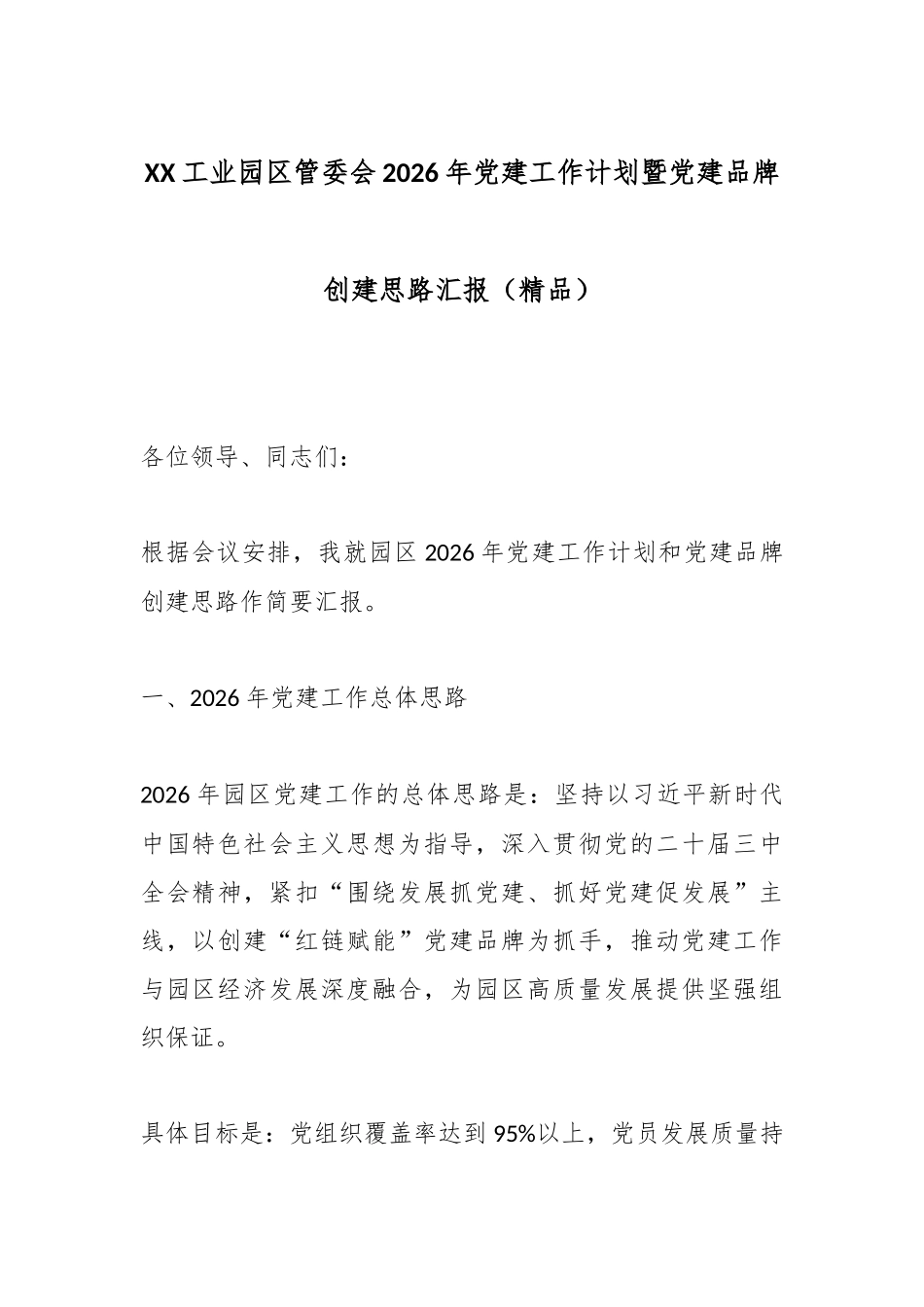 XX 工业园区管委会 2026 年党建工作计划暨党建品牌创建思路汇报（精品）

各位领导、同志们：

根据会议安排，我就园区 2026 年党建工作计划和党建品牌创建思路作简要汇报。

一、2026 年党建工作总体思路

2026 年园区党建工作的总体思路是：坚持以习近平新时代中国特色社会主义思想为指导，深入贯彻党的二十届三中全会精神，紧扣“围绕发展抓党建、抓好党建促发展”主线，以创建“红链赋能”党建品牌为抓手，推动党建工作与园区经济发展深度融合，为园区高质量发展提供坚强组织保证。

具体目标是：党组织覆盖率达到 95%以上，党员发展质量持